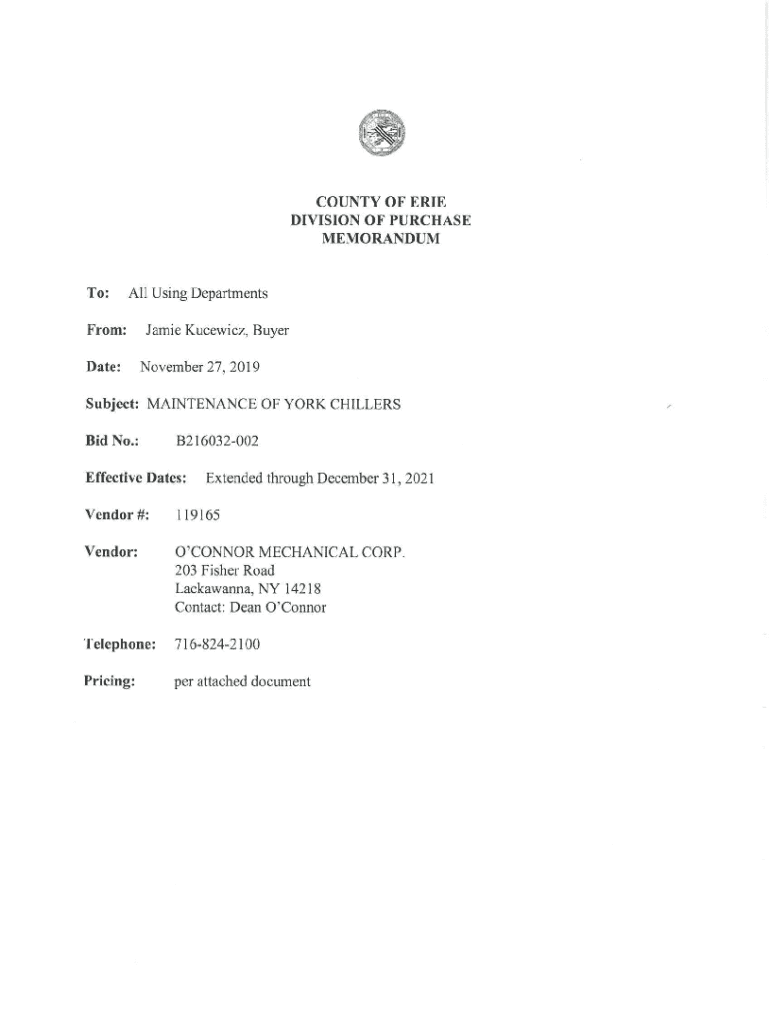 COUNTY OF ERIE
DIVISION OF PURCHASE
MEMORANDUM

To: All Using Departments

From: Jamie Kucewicz, Buyer

Date: November 27, 2019

Subject: MAINTENANCE OF YORK CHILLERS

Bid No.: B216032-002

Effective Dates: Extended through December 31, 2021

Vendor #: 119165

Vendor: O'CONNOR MECHANICAL CORP.
203 Fisher Road
Lackawanna, NY 14218
Contact: Dean O'Connor

Telephone: 716-824-2100

Pricing: per attached document